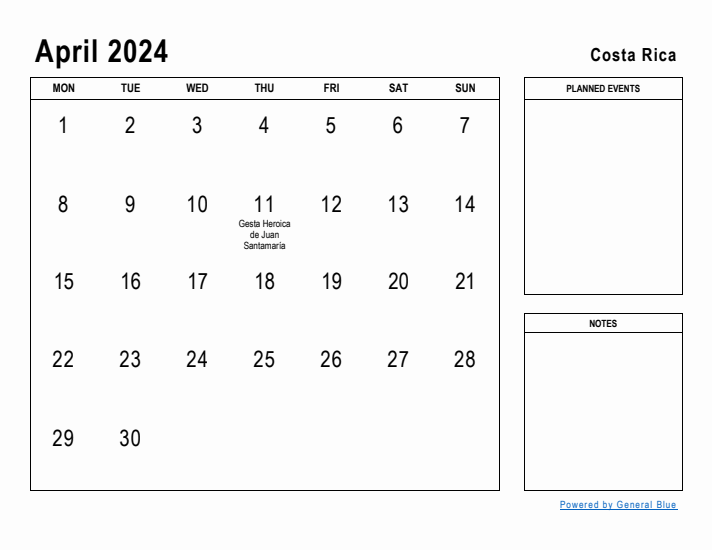 April 2024

Costa Rica

| MON | TUE | WED | THU | FRI | SAT | SUN |
|---|---|---|---|---|---|---|
| 1 | 2 | 3 | 4 | 5 | 6 | 7 |
| 8 | 9 | 10 | 11 Gesta Heroica de Juan Santamaría | 12 | 13 | 14 |
| 15 | 16 | 17 | 18 | 19 | 20 | 21 |
| 22 | 23 | 24 | 25 | 26 | 27 | 28 |
| 29 | 30 | | | | | |

PLANNED EVENTS

NOTES

Powered by General Blue